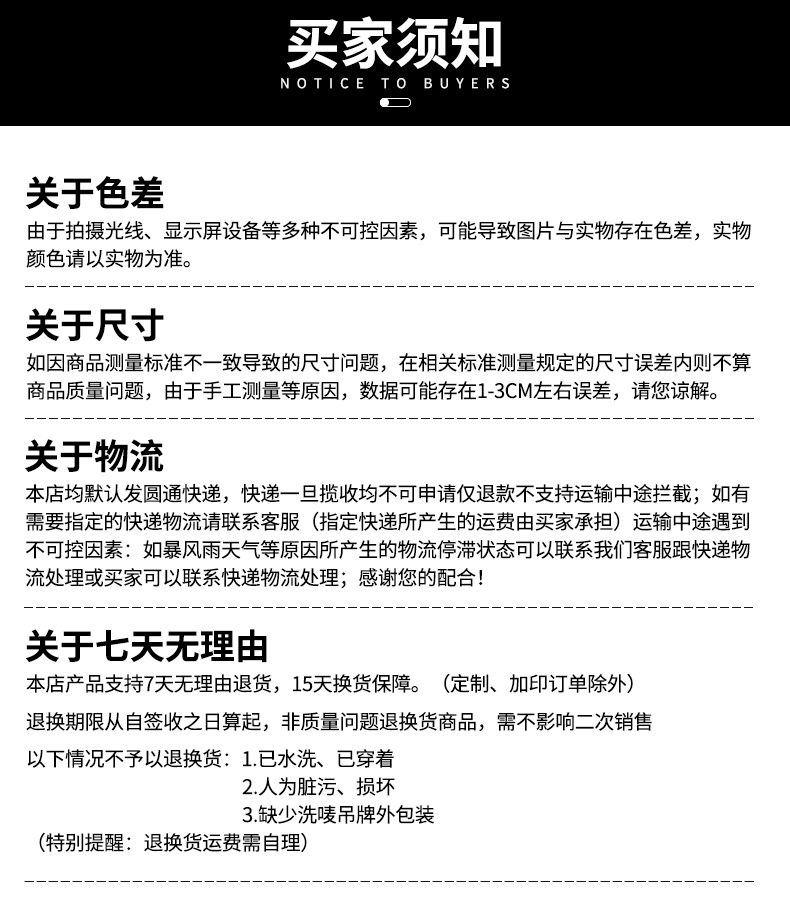 买家须知
NOTICE TO BUYERS

关于色差
由于拍摄光线、显示屏设备等多种不可控因素，可能导致图片与实物存在色差，实物颜色请以实物为准。

关于尺寸
如因商品测量标准不一致导致的尺寸问题，在相关标准测量规定的尺寸误差内则不算商品质量问题，由于手工测量等原因，数据可能存在1-3CM左右误差，请您谅解。

关于物流
本店均默认发圆通快递，快递一旦揽收均不可申请仅退款不支持运输中途拦截；如有需要指定的快递物流请联系客服（指定快递所产生的运费由买家承担）运输中途遇到不可控因素：如暴风雨天气等原因所产生的物流停滞状态可以联系我们客服跟快递物流处理或买家可以联系快递物流处理；感谢您的配合！

关于七天无理由
本店产品支持7天无理由退货，15天换货保障。（定制、加印订单除外）
退换期限从自签收之日算起，非质量问题退换货商品，需不影响二次销售
以下情况不予以退换货：1.已水洗、已穿着
2.人为脏污、损坏
3.缺少洗唛吊牌外包装
（特别提醒：退换货运费需自理）